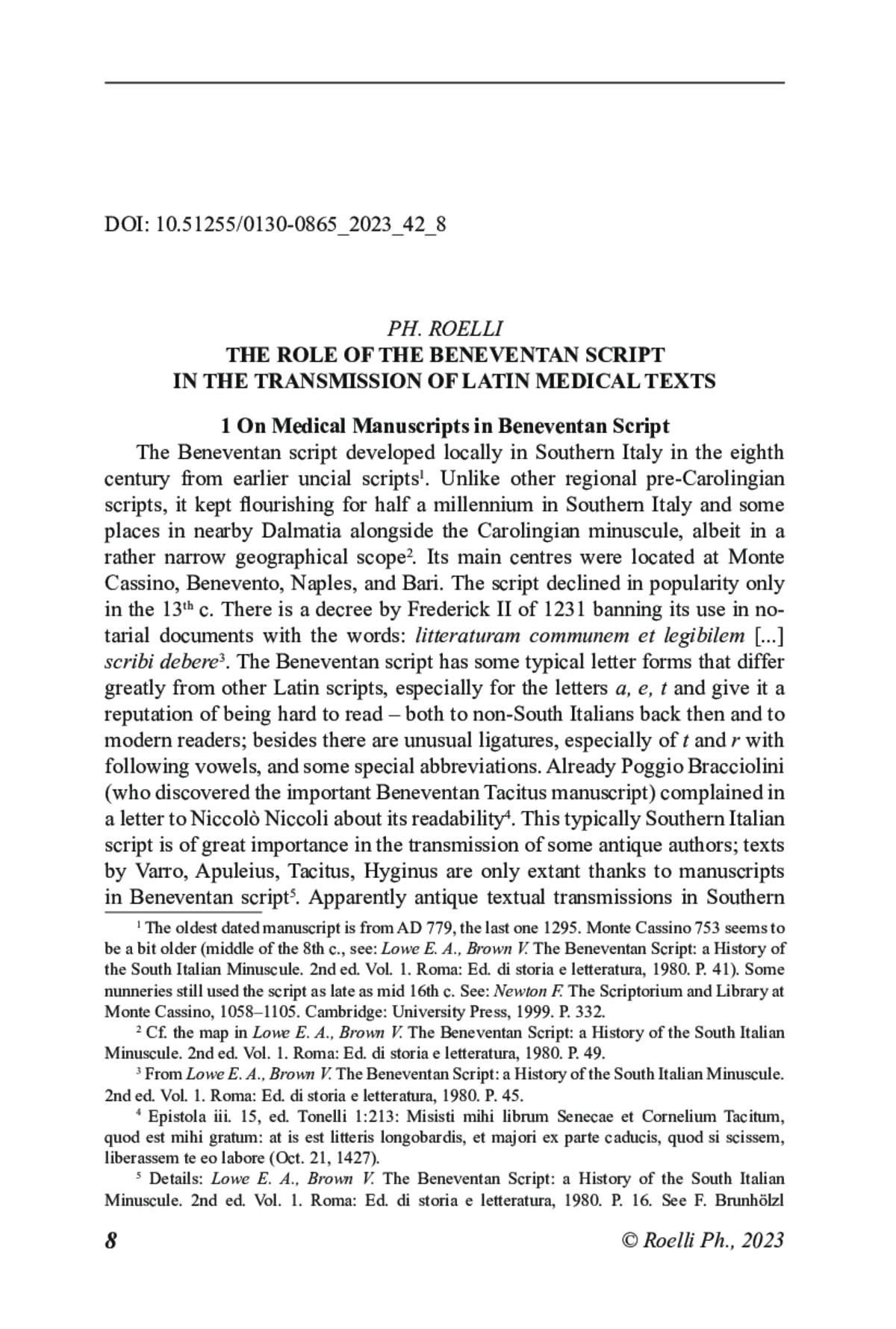 DOI: 10.51255/0130-0865_2023_42_8

PH. ROELLI
THE ROLE OF THE BENEVENTAN SCRIPT
IN THE TRANSMISSION OF LATIN MEDICAL TEXTS

1 On Medical Manuscripts in Beneventan Script

The Beneventan script developed locally in Southern Italy in the eighth century from earlier uncial scripts$^1$. Unlike other regional pre-Carolingian scripts, it kept flourishing for half a millennium in Southern Italy and some places in nearby Dalmatia alongside the Carolingian minuscule, albeit in a rather narrow geographical scope$^2$. Its main centres were located at Monte Cassino, Benevento, Naples, and Bari. The script declined in popularity only in the 13$^{th}$ c. There is a decree by Frederick II of 1231 banning its use in notarial documents with the words: litteraturam communem et legibilem [...] scribi debere$^3$. The Beneventan script has some typical letter forms that differ greatly from other Latin scripts, especially for the letters a, e, t and give it a reputation of being hard to read – both to non-South Italians back then and to modern readers; besides there are unusual ligatures, especially of t and r with following vowels, and some special abbreviations. Already Poggio Bracciolini (who discovered the important Beneventan Tacitus manuscript) complained in a letter to Niccolò Niccoli about its readability$^4$. This typically Southern Italian script is of great importance in the transmission of some antique authors; texts by Varro, Apuleius, Tacitus, Hyginus are only extant thanks to manuscripts in Beneventan script$^5$. Apparently antique textual transmissions in Southern

$^1$ The oldest dated manuscript is from AD 779, the last one 1295. Monte Cassino 753 seems to be a bit older (middle of the 8th c., see: Lowe E. A., Brown V. The Beneventan Script: a History of the South Italian Minuscule. 2nd ed. Vol. 1. Roma: Ed. di storia e letteratura, 1980. P. 41). Some nunneries still used the script as late as mid 16th c. See: Newton F. The Scriptorium and Library at Monte Cassino, 1058–1105. Cambridge: University Press, 1999. P. 332.

$^2$ Cf. the map in Lowe E. A., Brown V. The Beneventan Script: a History of the South Italian Minuscule. 2nd ed. Vol. 1. Roma: Ed. di storia e letteratura, 1980. P. 49.

$^3$ From Lowe E. A., Brown V. The Beneventan Script: a History of the South Italian Minuscule. 2nd ed. Vol. 1. Roma: Ed. di storia e letteratura, 1980. P. 45.

$^4$ Epistola iii. 15, ed. Tonelli 1:213: Misisti mihi librum Senecae et Cornelium Tacitum, quod est mihi gratum: at is est litteris longobardis, et majori ex parte caducis, quod si scissem, liberassem te eo labore (Oct. 21, 1427).

$^5$ Details: Lowe E. A., Brown V. The Beneventan Script: a History of the South Italian Minuscule. 2nd ed. Vol. 1. Roma: Ed. di storia e letteratura, 1980. P. 16. See F. Brunhölzl

8 © Roelli Ph., 2023